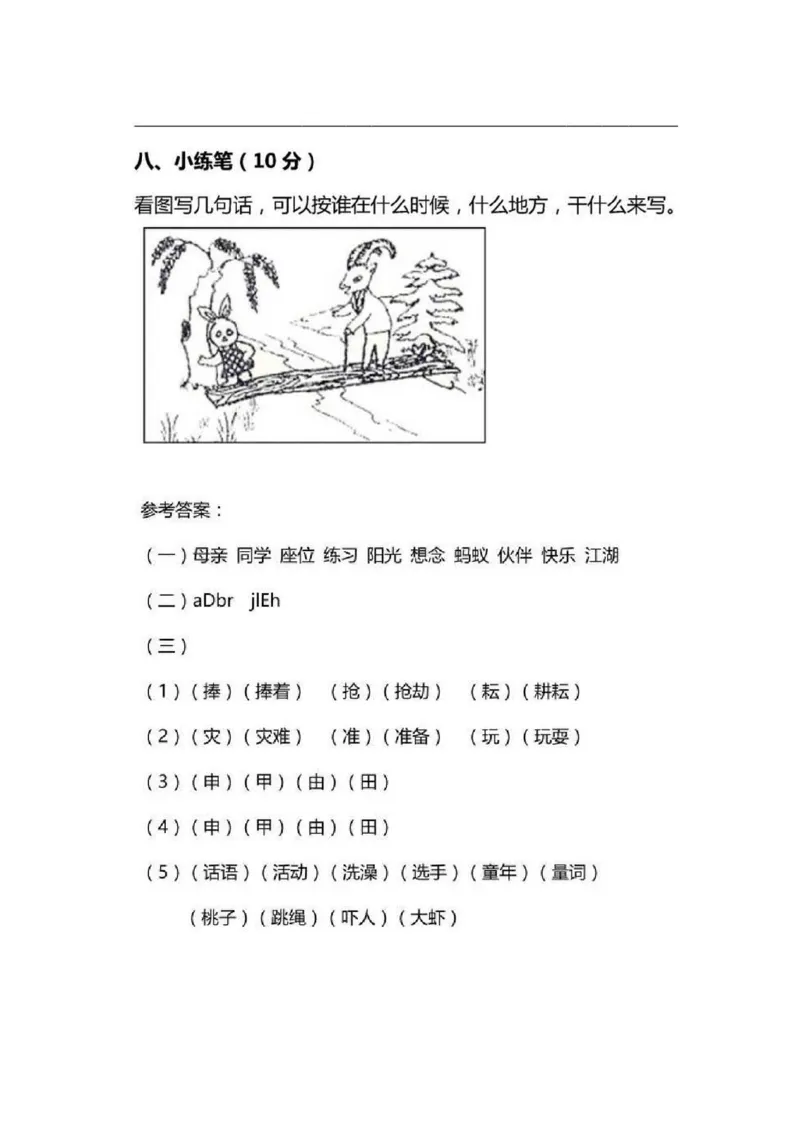 八、小练笔（10分）

看图写几句话，可以按谁在什么时候，什么地方，干什么来写。

参考答案：

（一）母亲 同学 座位 练习 阳光 想念 蚂蚁 伙伴 快乐 江湖

（二）aDbr jlEh

（三）

（1）（捧）（捧着） （抢）（抢劫） （耘）（耕耘）

（2）（灾）（灾难） （准）（准备） （玩）（玩耍）

（3）（申）（甲）（由）（田）

（4）（申）（甲）（由）（田）

（5）（话语）（活动）（洗澡）（选手）（童年）（量词）

（桃子）（跳绳）（吓人）（大虾）